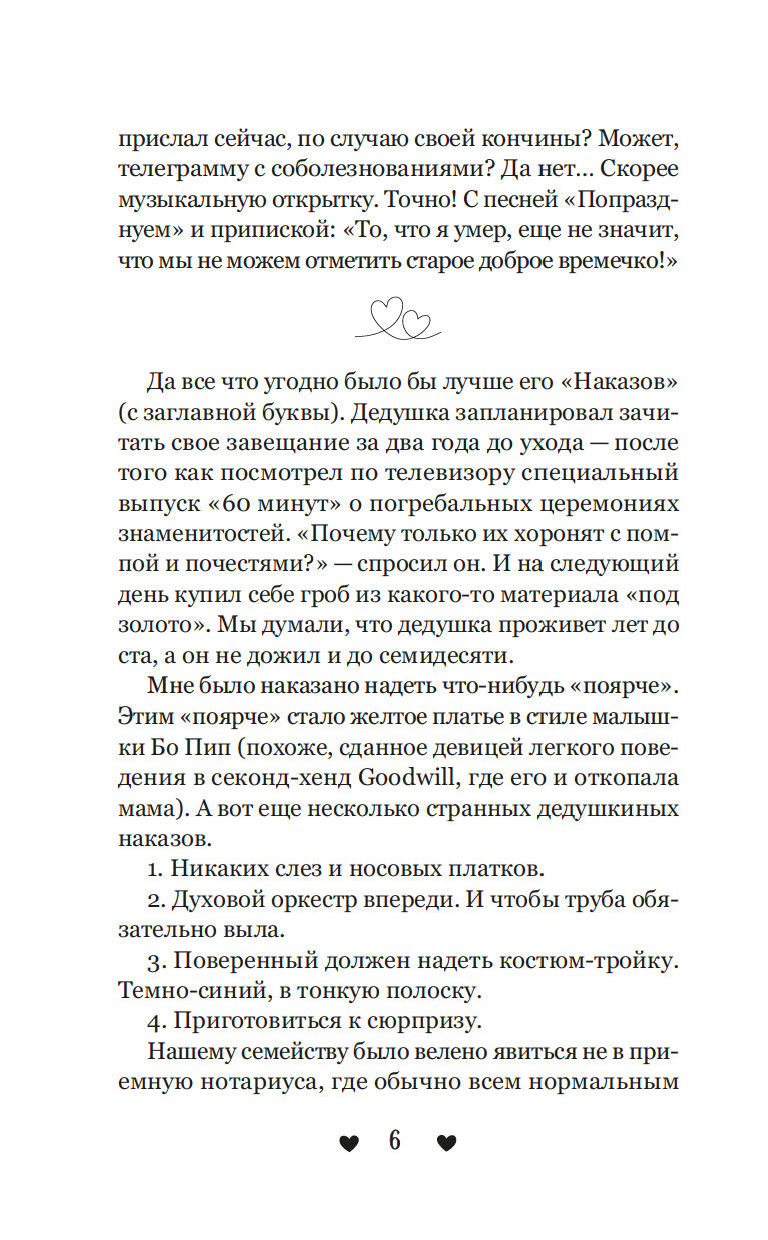 прислал сейчас, по случаю своей кончины? Может, телеграмму с соболезнованиями? Да нет… Скорее музыкальную открытку. Точно! С песней «Попразднуем» и припиской: «То, что я умер, еще не значит, что мы не можем отметить старое доброе времечко!»

Да все что угодно было бы лучше его «Наказов» (с заглавной буквы). Дедушка запланировал зачитать свое завещание за два года до ухода — после того как посмотрел по телевизору специальный выпуск «60 минут» о погребальных церемониях знаменитостей. «Почему только их хоронят с помпой и почестями?» — спросил он. И на следующий день купил себе гроб из какого-то материала «под золото». Мы думали, что дедушка проживет лет до ста, а он не дожил и до семидесяти.

Мне было наказано надеть что-нибудь «поярче». Этим «поярче» стало желтое платье в стиле малышки Бо Пип (похоже, сданное девицей легкого поведения в секонд-хенд Goodwill, где его и откопала мама). А вот еще несколько странных дедушкиных наказов.

1. Никаких слез и носовых платков.

2. Духовой оркестр впереди. И чтобы труба обязательно выла.

3. Поверенный должен надеть костюм-тройку. Темно-синий, в тонкую полоску.

4. Приготовиться к сюрпризу.

Нашему семейству было велено явиться не в приемную нотариуса, где обычно всем нормальным

6